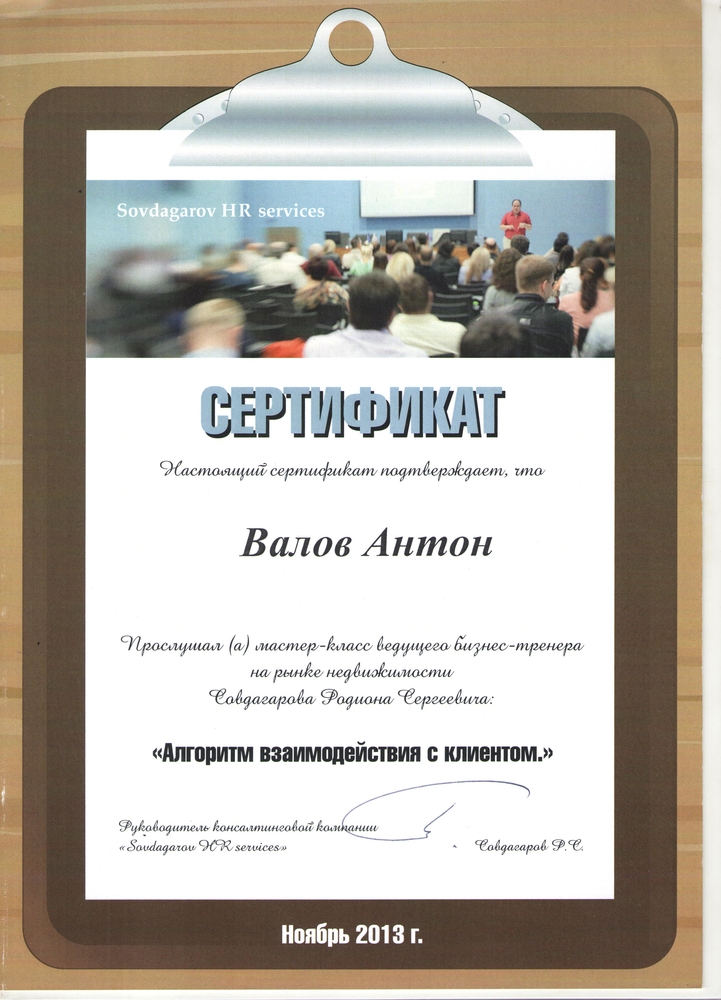 Sovdagarov HR services

СЕРТИФИКАТ

Настоящий сертификат подтверждает, что

Валов Антон

Прослушал (а) мастер-класс ведущего бизнес-тренера на рынке недвижимости Совдагарова Родиона Сергеевича:

«Алгоритм взаимодействия с клиентом.»

Руководитель консалтинговой компании «Sovdagarov HR services»

Совдагаров Р.С.

Ноябрь 2013 г.